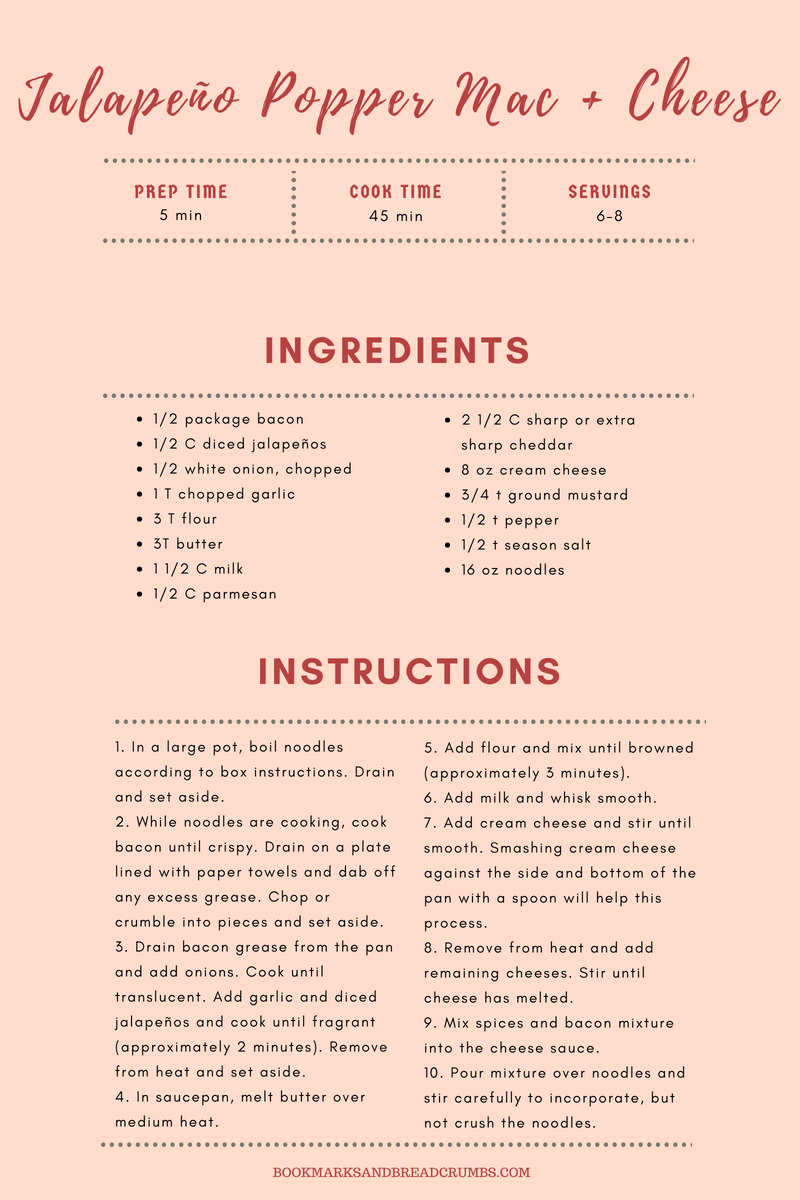 Jalapeño Popper Mac + Cheese

| PREP TIME | COOK TIME | SERVINGS |
|---|---|---|
| 5 min | 45 min | 6-8 |

INGREDIENTS

- 1/2 package bacon
- 1/2 C diced jalapeños
- 1/2 white onion, chopped
- 1 T chopped garlic
- 3 T flour
- 3T butter
- 1 1/2 C milk
- 1/2 C parmesan

- 2 1/2 C sharp or extra sharp cheddar
- 8 oz cream cheese
- 3/4 t ground mustard
- 1/2 t pepper
- 1/2 t season salt
- 16 oz noodles

INSTRUCTIONS

1. In a large pot, boil noodles according to box instructions. Drain and set aside.
2. While noodles are cooking, cook bacon until crispy. Drain on a plate lined with paper towels and dab off any excess grease. Chop or crumble into pieces and set aside.
3. Drain bacon grease from the pan and add onions. Cook until translucent. Add garlic and diced jalapeños and cook until fragrant (approximately 2 minutes). Remove from heat and set aside.
4. In saucepan, melt butter over medium heat.

5. Add flour and mix until browned (approximately 3 minutes).
6. Add milk and whisk smooth.
7. Add cream cheese and stir until smooth. Smashing cream cheese against the side and bottom of the pan with a spoon will help this process.
8. Remove from heat and add remaining cheeses. Stir until cheese has melted.
9. Mix spices and bacon mixture into the cheese sauce.
10. Pour mixture over noodles and stir carefully to incorporate, but not crush the noodles.

BOOKMARKSANDBREADCRUMBS.COM